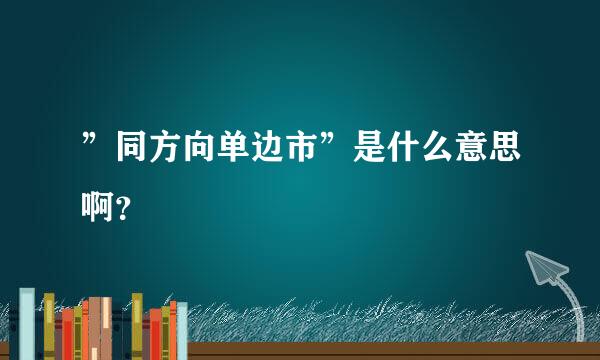 ”同方向单边市”是什么意思啊?